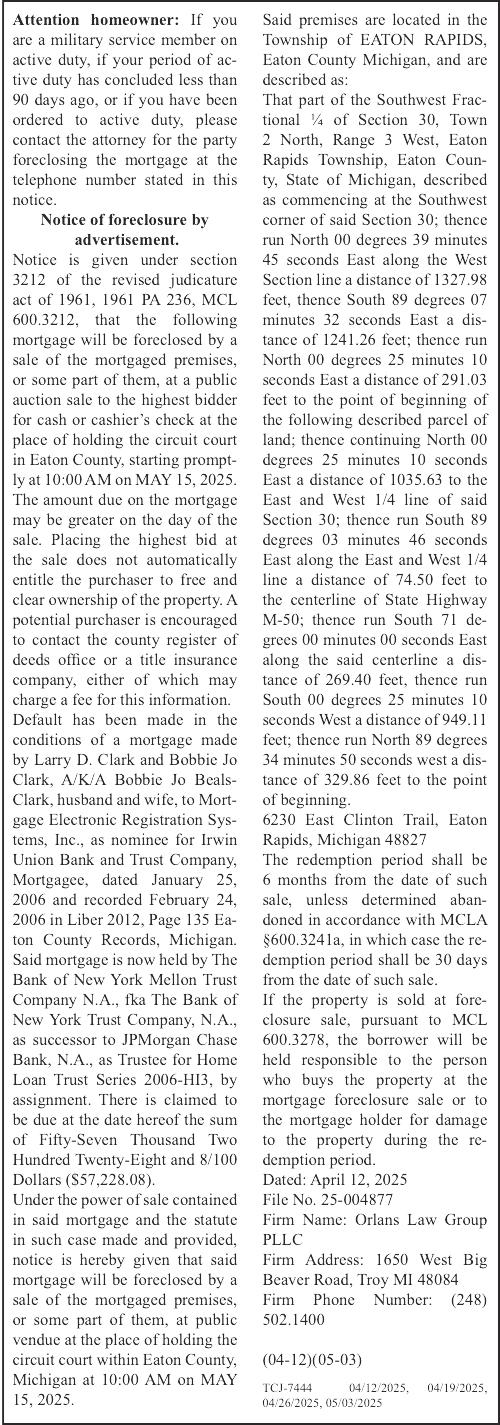 **Attention homeowner:** If you are a military service member on active duty, if your period of active duty has concluded less than 90 days ago, or if you have been ordered to active duty, please contact the attorney for the party foreclosing the mortgage at the telephone number stated in this notice.

**Notice of foreclosure by advertisement.**

Notice is given under section 3212 of the revised judicature act of 1961, 1961 PA 236, MCL 600.3212, that the following mortgage will be foreclosed by a sale of the mortgaged premises, or some part of them, at a public auction sale to the highest bidder for cash or cashier's check at the place of holding the circuit court in Eaton County, starting promptly at 10:00 AM on MAY 15, 2025. The amount due on the mortgage may be greater on the day of the sale. Placing the highest bid at the sale does not automatically entitle the purchaser to free and clear ownership of the property. A potential purchaser is encouraged to contact the county register of deeds office or a title insurance company, either of which may charge a fee for this information.

Default has been made in the conditions of a mortgage made by Larry D. Clark and Bobbie Jo Clark, A/K/A Bobbie Jo Beals-Clark, husband and wife, to Mortgage Electronic Registration Systems, Inc., as nominee for Irwin Union Bank and Trust Company, Mortgagee, dated January 25, 2006 and recorded February 24, 2006 in Liber 2012, Page 135 Eaton County Records, Michigan. Said mortgage is now held by The Bank of New York Mellon Trust Company N.A., fka The Bank of New York Trust Company, N.A., as successor to JPMorgan Chase Bank, N.A., as Trustee for Home Loan Trust Series 2006-HI3, by assignment. There is claimed to be due at the date hereof the sum of Fifty-Seven Thousand Two Hundred Twenty-Eight and 8/100 Dollars ($57,228.08).

Under the power of sale contained in said mortgage and the statute in such case made and provided, notice is hereby given that said mortgage will be foreclosed by a sale of the mortgaged premises, or some part of them, at public vendue at the place of holding the circuit court within Eaton County, Michigan at 10:00 AM on MAY 15, 2025.

Said premises are located in the Township of EATON RAPIDS, Eaton County Michigan, and are described as:

That part of the Southwest Fractional ¼ of Section 30, Town 2 North, Range 3 West, Eaton Rapids Township, Eaton County, State of Michigan, described as commencing at the Southwest corner of said Section 30; thence run North 00 degrees 39 minutes 45 seconds East along the West Section line a distance of 1327.98 feet, thence South 89 degrees 07 minutes 32 seconds East a distance of 1241.26 feet; thence run North 00 degrees 25 minutes 10 seconds East a distance of 291.03 feet to the point of beginning of the following described parcel of land; thence continuing North 00 degrees 25 minutes 10 seconds East a distance of 1035.63 to the East and West 1/4 line of said Section 30; thence run South 89 degrees 03 minutes 46 seconds East along the East and West 1/4 line a distance of 74.50 feet to the centerline of State Highway M-50; thence run South 71 degrees 00 minutes 00 seconds East along the said centerline a distance of 269.40 feet, thence run South 00 degrees 25 minutes 10 seconds West a distance of 949.11 feet; thence run North 89 degrees 34 minutes 50 seconds west a distance of 329.86 feet to the point of beginning.

6230 East Clinton Trail, Eaton Rapids, Michigan 48827

The redemption period shall be 6 months from the date of such sale, unless determined abandoned in accordance with MCLA §600.3241a, in which case the redemption period shall be 30 days from the date of such sale.

If the property is sold at foreclosure sale, pursuant to MCL 600.3278, the borrower will be held responsible to the person who buys the property at the mortgage foreclosure sale or to the mortgage holder for damage to the property during the redemption period.

Dated: April 12, 2025
File No. 25-004877
Firm Name: Orlans Law Group PLLC
Firm Address: 1650 West Big Beaver Road, Troy MI 48084
Firm Phone Number: (248) 502.1400

(04-12)(05-03)

TCJ-7444 04/12/2025, 04/19/2025, 04/26/2025, 05/03/2025